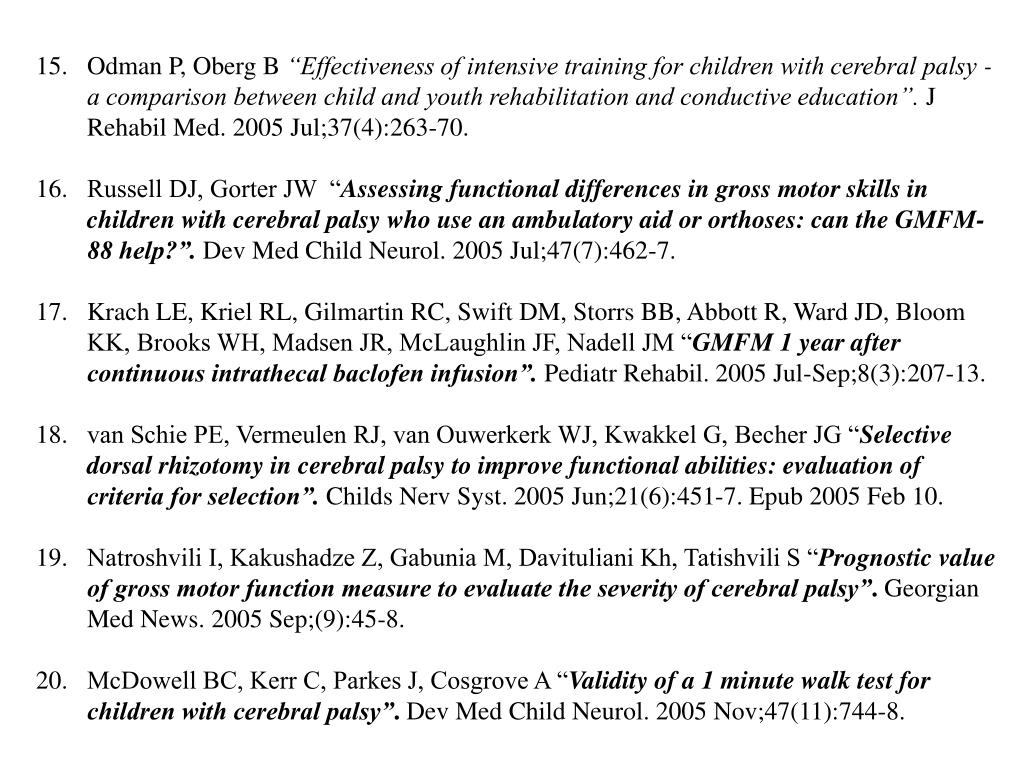 15. Odman P, Oberg B “Effectiveness of intensive training for children with cerebral palsy - a comparison between child and youth rehabilitation and conductive education”. J Rehabil Med. 2005 Jul;37(4):263-70.

16. Russell DJ, Gorter JW “Assessing functional differences in gross motor skills in children with cerebral palsy who use an ambulatory aid or orthoses: can the GMFM-88 help?”. Dev Med Child Neurol. 2005 Jul;47(7):462-7.

17. Krach LE, Kriel RL, Gilmartin RC, Swift DM, Storrs BB, Abbott R, Ward JD, Bloom KK, Brooks WH, Madsen JR, McLaughlin JF, Nadell JM “GMFM 1 year after continuous intrathecal baclofen infusion”. Pediatr Rehabil. 2005 Jul-Sep;8(3):207-13.

18. van Schie PE, Vermeulen RJ, van Ouwerkerk WJ, Kwakkel G, Becher JG “Selective dorsal rhizotomy in cerebral palsy to improve functional abilities: evaluation of criteria for selection”. Childs Nerv Syst. 2005 Jun;21(6):451-7. Epub 2005 Feb 10.

19. Natroshvili I, Kakushadze Z, Gabunia M, Davituliani Kh, Tatishvili S “Prognostic value of gross motor function measure to evaluate the severity of cerebral palsy”. Georgian Med News. 2005 Sep;(9):45-8.

20. McDowell BC, Kerr C, Parkes J, Cosgrove A “Validity of a 1 minute walk test for children with cerebral palsy”. Dev Med Child Neurol. 2005 Nov;47(11):744-8.